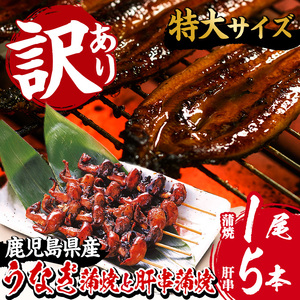 訳あり

特大サイズ

鹿児島県産
うなぎ蒲焼と肝串蒲焼

蒲焼 1尾
肝串 5本